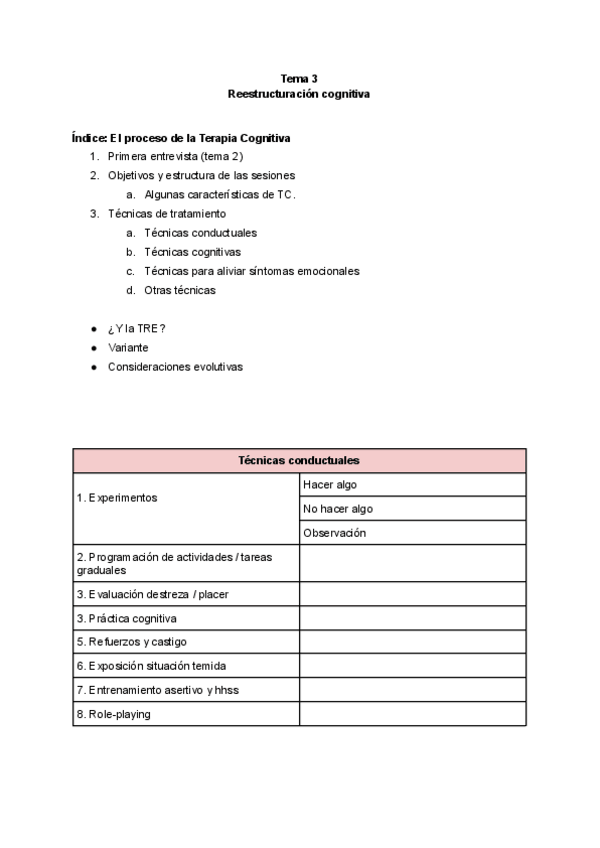 Tema 3
Reestructuración cognitiva

Índice: El proceso de la Terapia Cognitiva
1. Primera entrevista (tema 2)
2. Objetivos y estructura de las sesiones
a. Algunas características de TC.
3. Técnicas de tratamiento
a. Técnicas conductuales
b. Técnicas cognitivas
c. Técnicas para aliviar síntomas emocionales
d. Otras técnicas

● ¿Y la TRE?
● Variante
● Consideraciones evolutivas

| Técnicas conductuales | |
|---|---|
| 1. Experimentos | Hacer algo |
| | No hacer algo |
| | Observación |
| 2. Programación de actividades / tareas graduales | |
| 3. Evaluación destreza / placer | |
| 3. Práctica cognitiva | |
| 5. Refuerzos y castigo | |
| 6. Exposición situación temida | |
| 7. Entrenamiento asertivo y hhss | |
| 8. Role-playing | |